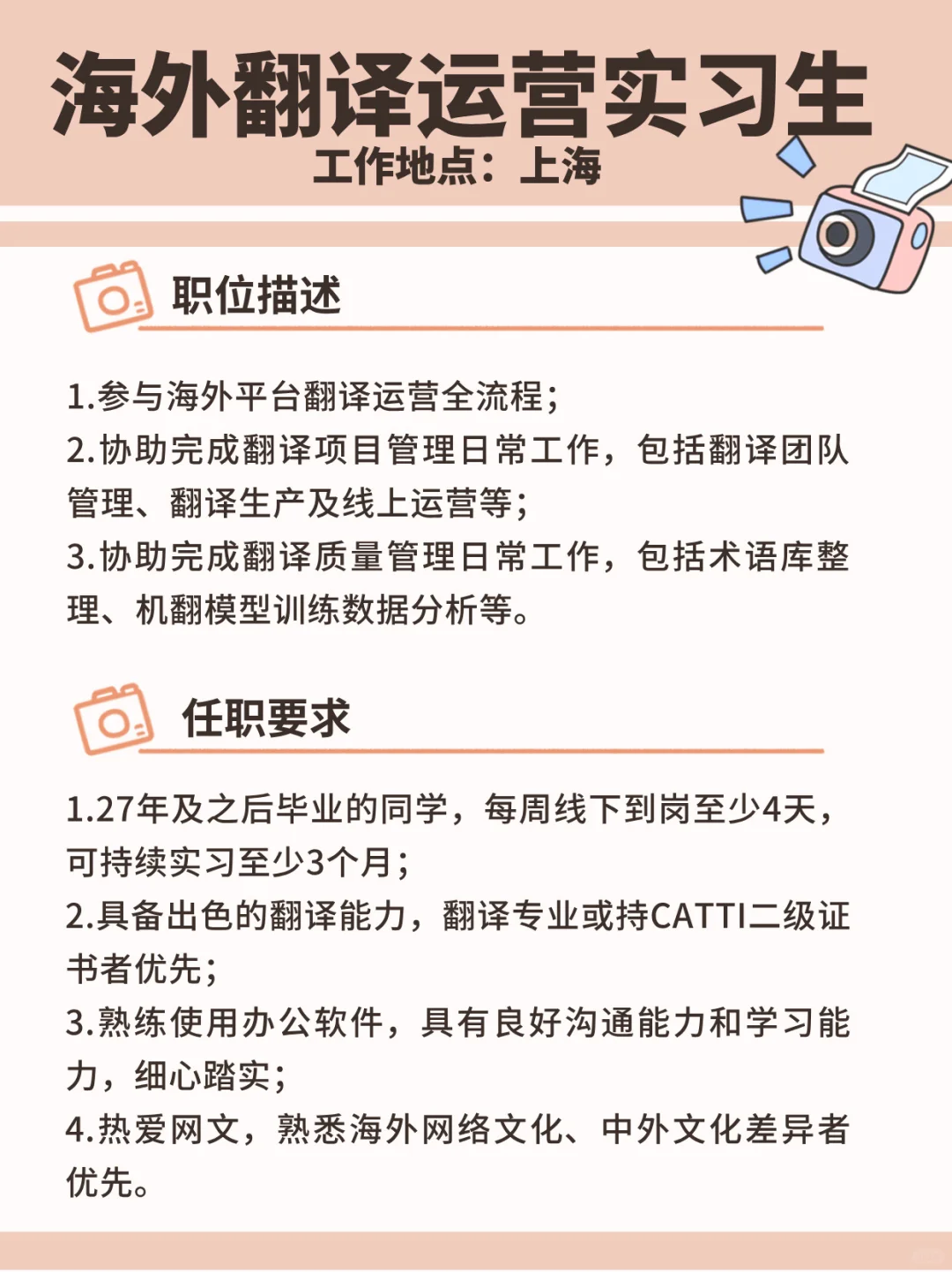 海外翻译运营实习生
工作地点：上海

职位描述

1.参与海外平台翻译运营全流程；
2.协助完成翻译项目管理日常工作，包括翻译团队管理、翻译生产及线上运营等；
3.协助完成翻译质量管理日常工作，包括术语库整理、机翻模型训练数据分析等。

任职要求

1.27年及之后毕业的同学，每周线下到岗至少4天，可持续实习至少3个月；
2.具备出色的翻译能力，翻译专业或持CATTI二级证书者优先；
3.熟练使用办公软件，具有良好沟通能力和学习能力，细心踏实；
4.热爱网文，熟悉海外网络文化、中外文化差异者优先。